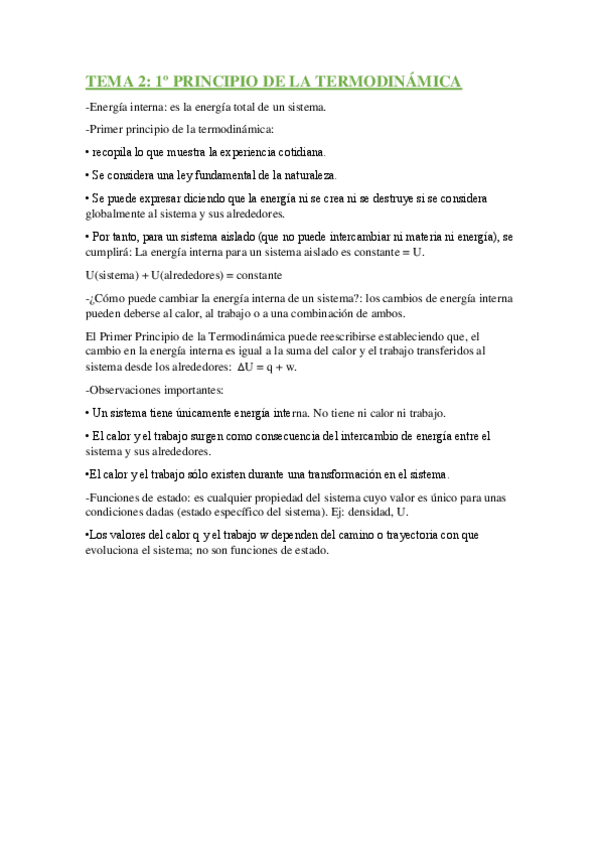 TEMA 2: 1º PRINCIPIO DE LA TERMODINÁMICA

-Energía interna: es la energía total de un sistema.

-Primer principio de la termodinámica:

• recopila lo que muestra la experiencia cotidiana.

• Se considera una ley fundamental de la naturaleza.

• Se puede expresar diciendo que la energía ni se crea ni se destruye si se considera globalmente al sistema y sus alrededores.

• Por tanto, para un sistema aislado (que no puede intercambiar ni materia ni energía), se cumplirá: La energía interna para un sistema aislado es constante = U.

U(sistema) + U(alrededores) = constante

-¿Cómo puede cambiar la energía interna de un sistema?: los cambios de energía interna pueden deberse al calor, al trabajo o a una combinación de ambos.

El Primer Principio de la Termodinámica puede reescribirse estableciendo que, el cambio en la energía interna es igual a la suma del calor y el trabajo transferidos al sistema desde los alrededores: $\Delta U = q + w$.

-Observaciones importantes:

• Un sistema tiene únicamente energía interna. No tiene ni calor ni trabajo.

• El calor y el trabajo surgen como consecuencia del intercambio de energía entre el sistema y sus alrededores.

•El calor y el trabajo sólo existen durante una transformación en el sistema.

-Funciones de estado: es cualquier propiedad del sistema cuyo valor es único para unas condiciones dadas (estado específico del sistema). Ej: densidad, U.

•Los valores del calor q y el trabajo w dependen del camino o trayectoria con que evoluciona el sistema; no son funciones de estado.